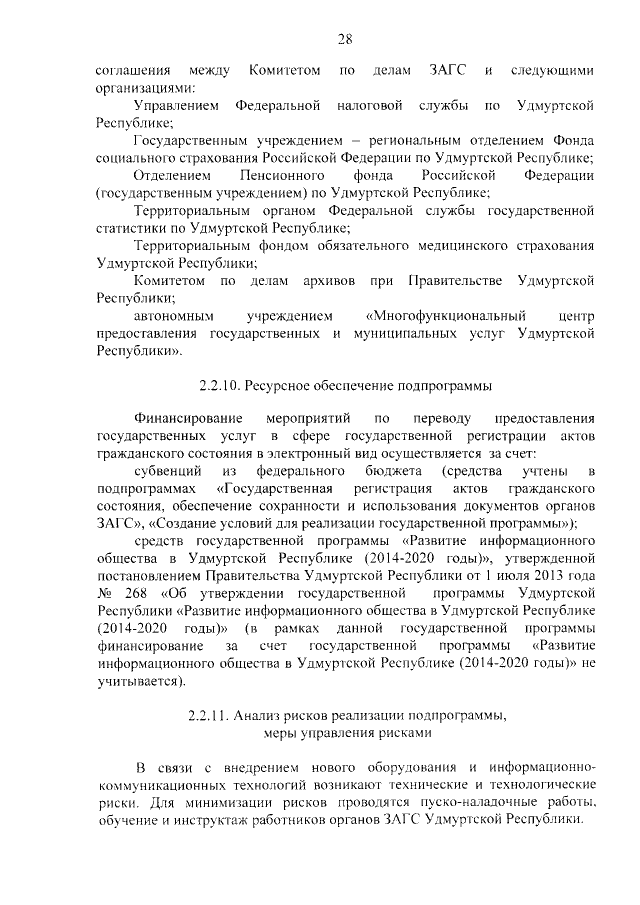 28

соглашения между Комитетом по делам ЗАГС и следующими организациями:

Управлением Федеральной налоговой службы по Удмуртской Республике;

Государственным учреждением – региональным отделением Фонда социального страхования Российской Федерации по Удмуртской Республике;

Отделением Пенсионного фонда Российской Федерации (государственным учреждением) по Удмуртской Республике;

Территориальным органом Федеральной службы государственной статистики по Удмуртской Республике;

Территориальным фондом обязательного медицинского страхования Удмуртской Республики;

Комитетом по делам архивов при Правительстве Удмуртской Республики;

автономным учреждением «Многофункциональный центр предоставления государственных и муниципальных услуг Удмуртской Республики».

2.2.10. Ресурсное обеспечение подпрограммы

Финансирование мероприятий по переводу предоставления государственных услуг в сфере государственной регистрации актов гражданского состояния в электронный вид осуществляется за счет:

субвенций из федерального бюджета (средства учтены в подпрограммах «Государственная регистрация актов гражданского состояния, обеспечение сохранности и использования документов органов ЗАГС», «Создание условий для реализации государственной программы»);

средств государственной программы «Развитие информационного общества в Удмуртской Республике (2014-2020 годы)», утвержденной постановлением Правительства Удмуртской Республики от 1 июля 2013 года № 268 «Об утверждении государственной программы Удмуртской Республики «Развитие информационного общества в Удмуртской Республике (2014-2020 годы)» (в рамках данной государственной программы финансирование за счет государственной программы «Развитие информационного общества в Удмуртской Республике (2014-2020 годы)» не учитывается).

2.2.11. Анализ рисков реализации подпрограммы, меры управления рисками

В связи с внедрением нового оборудования и информационно-коммуникационных технологий возникают технические и технологические риски. Для минимизации рисков проводятся пуско-наладочные работы, обучение и инструктаж работников органов ЗАГС Удмуртской Республики.